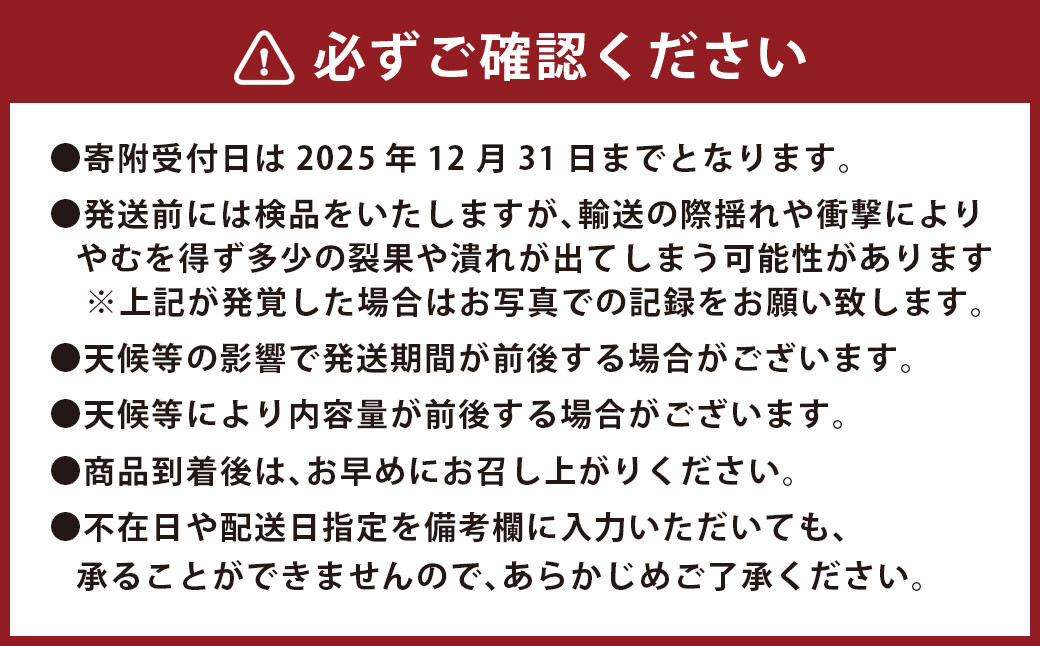 必ずご確認ください

●寄附受付日は 2025 年 12 月 31 日までとなります。

●発送前には検品をいたしますが、輸送の際揺れや衝撃によりやむを得ず多少の裂果や潰れが出てしまう可能性があります
※上記が発覚した場合はお写真での記録をお願い致します。

●天候等の影響で発送期間が前後する場合がございます。

●天候等により内容量が前後する場合がございます。

●商品到着後は、お早めにお召し上がりください。

●不在日や配送日指定を備考欄に入力いただいても、承ることができませんので、あらかじめご了承ください。